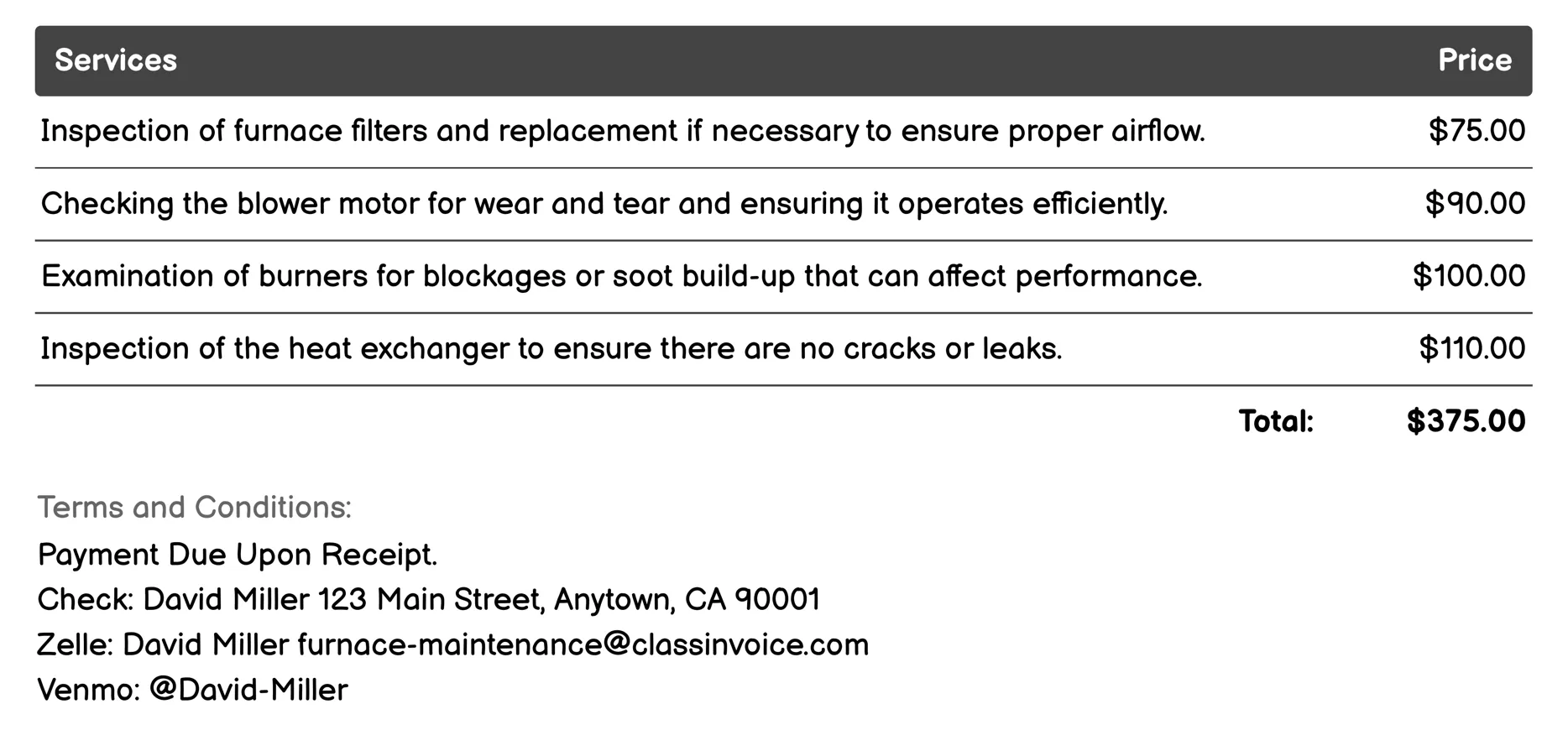 | Services | Price |
|---|---|
| Inspection of furnace filters and replacement if necessary to ensure proper airflow. | \$75.00 |
| Checking the blower motor for wear and tear and ensuring it operates efficiently. | \$90.00 |
| Examination of burners for blockages or soot build-up that can affect performance. | \$100.00 |
| Inspection of the heat exchanger to ensure there are no cracks or leaks. | \$110.00 |
| Total: | \$375.00 |

Terms and Conditions:
Payment Due Upon Receipt.
Check: David Miller 123 Main Street, Anytown, CA 90001
Zelle: David Miller furnace-maintenance@classinvoice.com
Venmo: @David-Miller